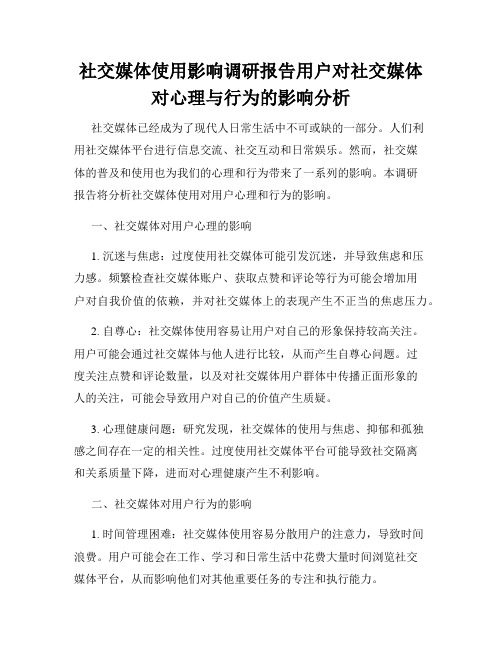 社交媒体使用影响调研报告用户对社交媒体对心理与行为的影响分析

社交媒体已经成为了现代人日常生活中不可或缺的一部分。人们利用社交媒体平台进行信息交流、社交互动和日常娱乐。然而，社交媒体的普及和使用也为我们的心理和行为带来了一系列的影响。本调研报告将分析社交媒体使用对用户心理和行为的影响。

一、社交媒体对用户心理的影响

1. 沉迷与焦虑：过度使用社交媒体可能引发沉迷，并导致焦虑和压力感。频繁检查社交媒体账户、获取点赞和评论等行为可能会增加用户对自我价值的依赖，并对社交媒体上的表现产生不正当的焦虑压力。

2. 自尊心：社交媒体使用容易让用户对自己的形象保持较高关注。用户可能会通过社交媒体与他人进行比较，从而产生自尊心问题。过度关注点赞和评论数量，以及对社交媒体用户群体中传播正面形象的人的关注，可能会导致用户对自己的价值产生质疑。

3. 心理健康问题：研究发现，社交媒体的使用与焦虑、抑郁和孤独感之间存在一定的相关性。过度使用社交媒体平台可能导致社交隔离和关系质量下降，进而对心理健康产生不利影响。

二、社交媒体对用户行为的影响

1. 时间管理困难：社交媒体使用容易分散用户的注意力，导致时间浪费。用户可能会在工作、学习和日常生活中花费大量时间浏览社交媒体平台，从而影响他们对其他重要任务的专注和执行能力。